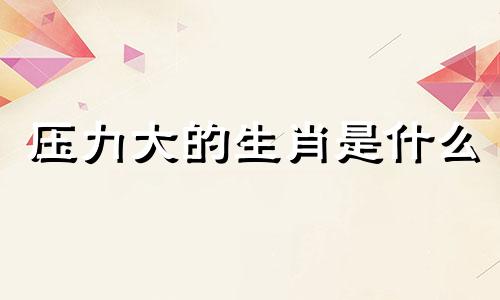 压力大的生肖是什么